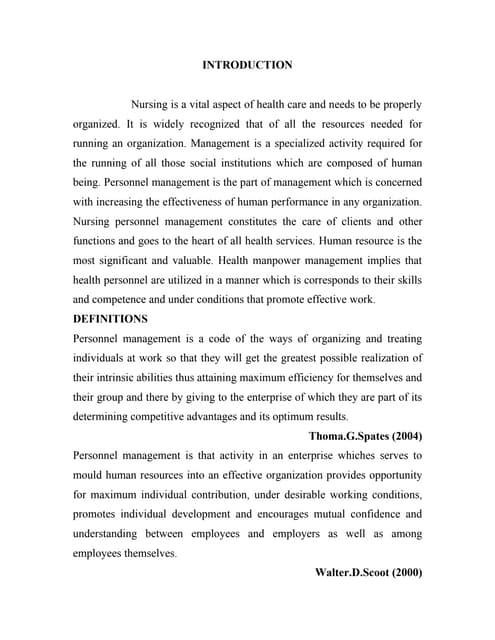 INTRODUCTION

Nursing is a vital aspect of health care and needs to be properly organized. It is widely recognized that of all the resources needed for running an organization. Management is a specialized activity required for the running of all those social institutions which are composed of human being. Personnel management is the part of management which is concerned with increasing the effectiveness of human performance in any organization. Nursing personnel management constitutes the care of clients and other functions and goes to the heart of all health services. Human resource is the most significant and valuable. Health manpower management implies that health personnel are utilized in a manner which is corresponds to their skills and competence and under conditions that promote effective work.

DEFINITIONS

Personnel management is a code of the ways of organizing and treating individuals at work so that they will get the greatest possible realization of their intrinsic abilities thus attaining maximum efficiency for themselves and their group and there by giving to the enterprise of which they are part of its determining competitive advantages and its optimum results.

Thoma.G.Spates (2004)

Personnel management is that activity in an enterprise whiches serves to mould human resources into an effective organization provides opportunity for maximum individual contribution, under desirable working conditions, promotes individual development and encourages mutual confidence and understanding between employees and employers as well as among employees themselves.

Walter.D.Scoot (2000)